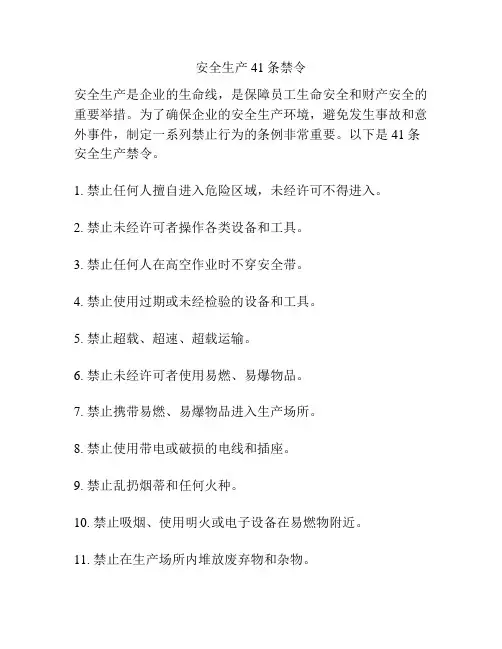 安全生产 41 条禁令

安全生产是企业的生命线，是保障员工生命安全和财产安全的重要举措。为了确保企业的安全生产环境，避免发生事故和意外事件，制定一系列禁止行为的条例非常重要。以下是 41 条安全生产禁令。

1. 禁止任何人擅自进入危险区域，未经许可不得进入。

2. 禁止未经许可者操作各类设备和工具。

3. 禁止任何人在高空作业时不穿安全带。

4. 禁止使用过期或未经检验的设备和工具。

5. 禁止超载、超速、超载运输。

6. 禁止未经许可者使用易燃、易爆物品。

7. 禁止携带易燃、易爆物品进入生产场所。

8. 禁止使用带电或破损的电线和插座。

9. 禁止乱扔烟蒂和任何火种。

10. 禁止吸烟、使用明火或电子设备在易燃物附近。

11. 禁止在生产场所内堆放废弃物和杂物。